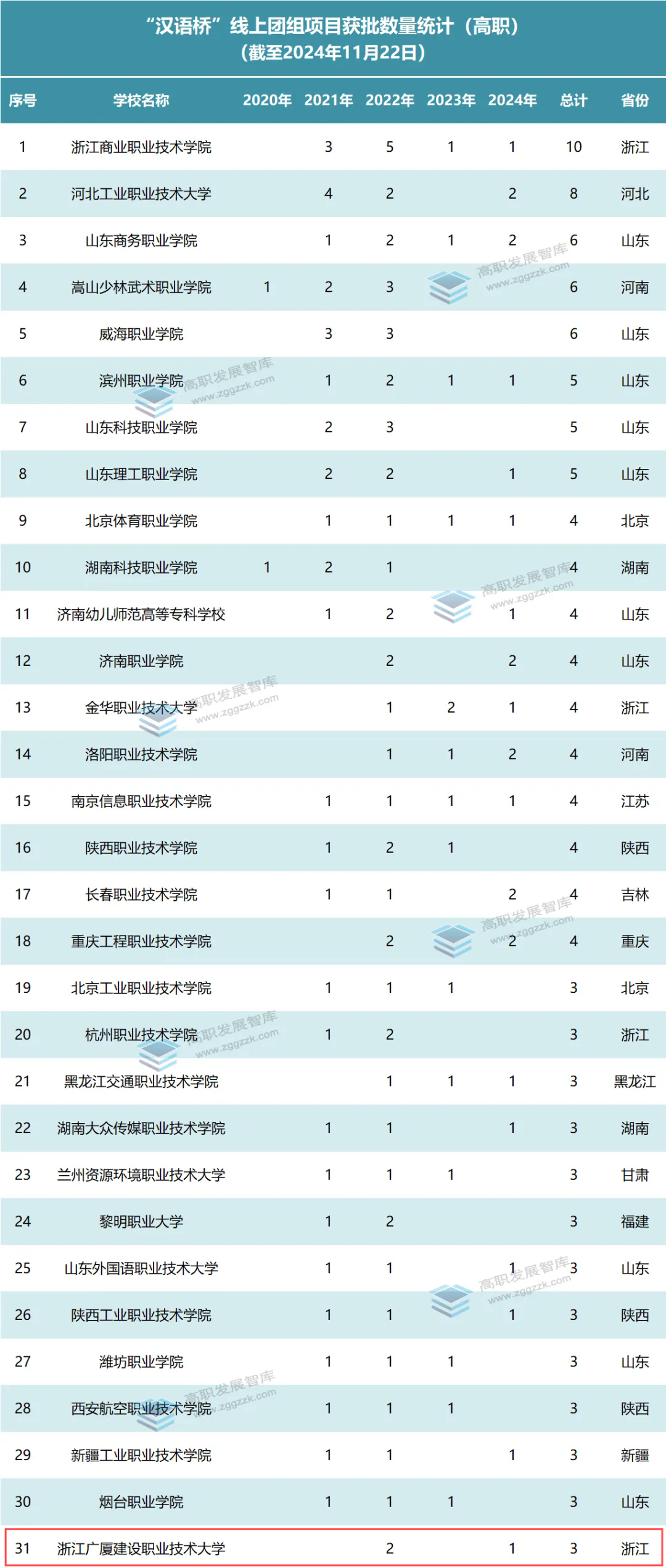 “汉语桥”线上团组项目获批数量统计（高职）
（截至2024年11月22日）

| 序号 | 学校名称 | 2020年 | 2021年 | 2022年 | 2023年 | 2024年 | 总计 | 省份 |
|---|---|---|---|---|---|---|---|---|
| 1 | 浙江商业职业技术学院 | | 3 | 5 | 1 | 1 | 10 | 浙江 |
| 2 | 河北工业职业技术大学 | | 4 | 2 | | 2 | 8 | 河北 |
| 3 | 山东商务职业学院 | | 1 | 2 | 1 | 2 | 6 | 山东 |
| 4 | 嵩山少林武术职业学院 | 1 | 2 | 3 | | | 6 | 河南 |
| 5 | 威海职业学院 | | 3 | 3 | | | 6 | 山东 |
| 6 | 滨州职业学院 | | 1 | 2 | 1 | 1 | 5 | 山东 |
| 7 | 山东科技职业学院 | | 2 | 3 | | | 5 | 山东 |
| 8 | 山东理工职业学院 | | 2 | 2 | | 1 | 5 | 山东 |
| 9 | 北京体育职业学院 | | 1 | 1 | 1 | 1 | 4 | 北京 |
| 10 | 湖南科技职业学院 | 1 | 2 | 1 | | | 4 | 湖南 |
| 11 | 济南幼儿师范高等专科学校 | | 1 | 2 | | 1 | 4 | 山东 |
| 12 | 济南职业学院 | | | 2 | | 2 | 4 | 山东 |
| 13 | 金华职业技术大学 | | | 1 | 2 | 1 | 4 | 浙江 |
| 14 | 洛阳职业技术学院 | | | 1 | 1 | 2 | 4 | 河南 |
| 15 | 南京信息职业技术学院 | | 1 | 1 | 1 | 1 | 4 | 江苏 |
| 16 | 陕西职业技术学院 | | 1 | 2 | 1 | | 4 | 陕西 |
| 17 | 长春职业技术学院 | | 1 | 1 | | 2 | 4 | 吉林 |
| 18 | 重庆工程职业技术学院 | | | 2 | | 2 | 4 | 重庆 |
| 19 | 北京工业职业技术学院 | | 1 | 1 | 1 | | 3 | 北京 |
| 20 | 杭州职业技术学院 | | 1 | 2 | | | 3 | 浙江 |
| 21 | 黑龙江交通职业技术学院 | | | 1 | 1 | 1 | 3 | 黑龙江 |
| 22 | 湖南大众传媒职业技术学院 | | 1 | 1 | | 1 | 3 | 湖南 |
| 23 | 兰州资源环境职业技术大学 | | 1 | 1 | 1 | | 3 | 甘肃 |
| 24 | 黎明职业大学 | | 1 | 2 | | | 3 | 福建 |
| 25 | 山东外国语职业技术大学 | | 1 | 1 | | 1 | 3 | 山东 |
| 26 | 陕西工业职业技术学院 | | 1 | 1 | | 1 | 3 | 陕西 |
| 27 | 潍坊职业学院 | | 1 | 1 | 1 | | 3 | 山东 |
| 28 | 西安航空职业技术学院 | | 1 | 1 | 1 | | 3 | 陕西 |
| 29 | 新疆工业职业技术学院 | | 1 | 1 | | 1 | 3 | 新疆 |
| 30 | 烟台职业学院 | | 1 | 1 | 1 | | 3 | 山东 |
| 31 | 浙江广厦建设职业技术大学 | | | 2 | | 1 | 3 | 浙江 |

高职发展智库 www.zggzzk.com